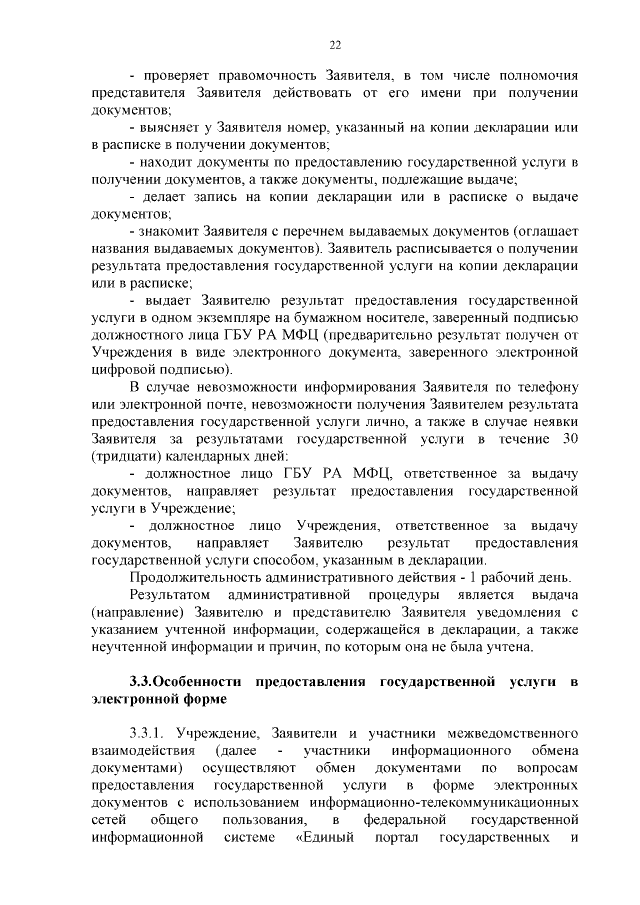 22

- проверяет правомочность Заявителя, в том числе полномочия представителя Заявителя действовать от его имени при получении документов;

- выясняет у Заявителя номер, указанный на копии декларации или в расписке в получении документов;

- находит документы по предоставлению государственной услуги в получении документов, а также документы, подлежащие выдаче;

- делает запись на копии декларации или в расписке о выдаче документов;

- знакомит Заявителя с перечнем выдаваемых документов (оглашает названия выдаваемых документов). Заявитель расписывается о получении результата предоставления государственной услуги на копии декларации или в расписке;

- выдает Заявителю результат предоставления государственной услуги в одном экземпляре на бумажном носителе, заверенный подписью должностного лица ГБУ РА МФЦ (предварительно результат получен от Учреждения в виде электронного документа, заверенного электронной цифровой подписью).

В случае невозможности информирования Заявителя по телефону или электронной почте, невозможности получения Заявителем результата предоставления государственной услуги лично, а также в случае неявки Заявителя за результатами государственной услуги в течение 30 (тридцати) календарных дней:

- должностное лицо ГБУ РА МФЦ, ответственное за выдачу документов, направляет результат предоставления государственной услуги в Учреждение;

- должностное лицо Учреждения, ответственное за выдачу документов, направляет Заявителю результат предоставления государственной услуги способом, указанным в декларации.

Продолжительность административного действия - 1 рабочий день.

Результатом административной процедуры является выдача (направление) Заявителю и представителю Заявителя уведомления с указанием учтенной информации, содержащейся в декларации, а также неучтенной информации и причин, по которым она не была учтена.

3.3.Особенности предоставления государственной услуги в электронной форме

3.3.1. Учреждение, Заявители и участники межведомственного взаимодействия (далее - участники информационного обмена документами) осуществляют обмен документами по вопросам предоставления государственной услуги в форме электронных документов с использованием информационно-телекоммуникационных сетей общего пользования, в федеральной государственной информационной системе «Единый портал государственных и